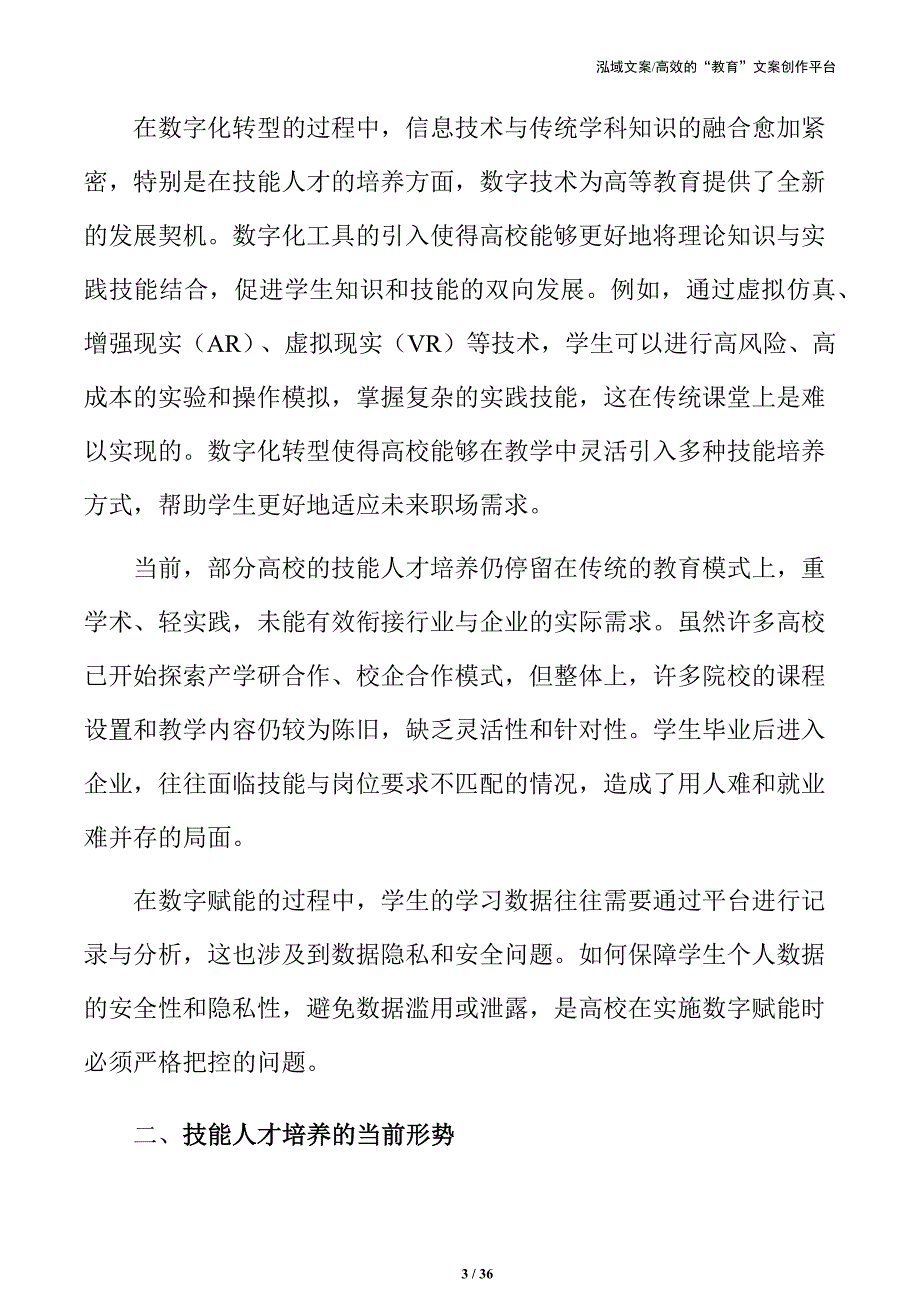 泓域文案/高效的“教育”文案创作平台

在数字化转型的过程中，信息技术与传统学科知识的融合愈加紧密，特别是在技能人才的培养方面，数字技术为高等教育提供了全新的发展契机。数字化工具的引入使得高校能够更好地将理论知识与实践技能结合，促进学生知识和技能的双向发展。例如，通过虚拟仿真、增强现实（AR）、虚拟现实（VR）等技术，学生可以进行高风险、高成本的实验和操作模拟，掌握复杂的实践技能，这在传统课堂上是难以实现的。数字化转型使得高校能够在教学中灵活引入多种技能培养方式，帮助学生更好地适应未来职场需求。

当前，部分高校的技能人才培养仍停留在传统的教育模式上，重学术、轻实践，未能有效衔接行业与企业的实际需求。虽然许多高校已开始探索产学研合作、校企合作模式，但整体上，许多院校的课程设置和教学内容仍较为陈旧，缺乏灵活性和针对性。学生毕业后进入企业，往往面临技能与岗位要求不匹配的情况，造成了用人难和就业难并存的局面。

在数字赋能的过程中，学生的学习数据往往需要通过平台进行记录与分析，这也涉及到数据隐私和安全问题。如何保障学生个人数据的安全性和隐私性，避免数据滥用或泄露，是高校在实施数字赋能时必须严格把控的问题。

二、技能人才培养的当前形势

3 / 36